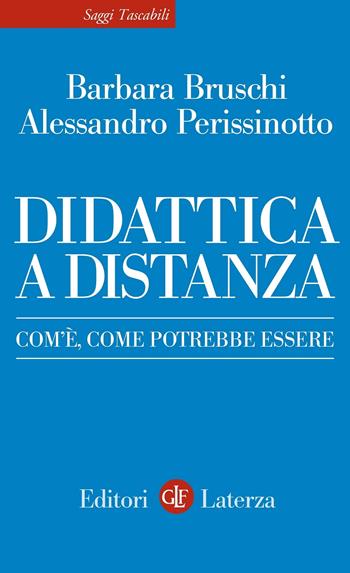 Saggi Tascabili

Barbara Bruschi
Alessandro Perissinotto

DIDATTICA
A DISTANZA

COM'È, COME POTREBBE ESSERE

Editori GLF Laterza